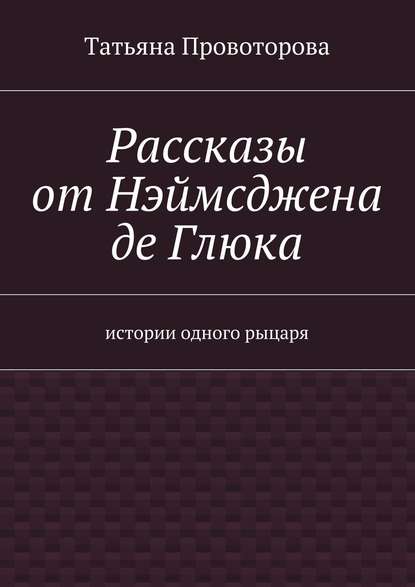 Татьяна Провоторова

Рассказы от Нэймсджена де Глюка

истории одного рыцаря